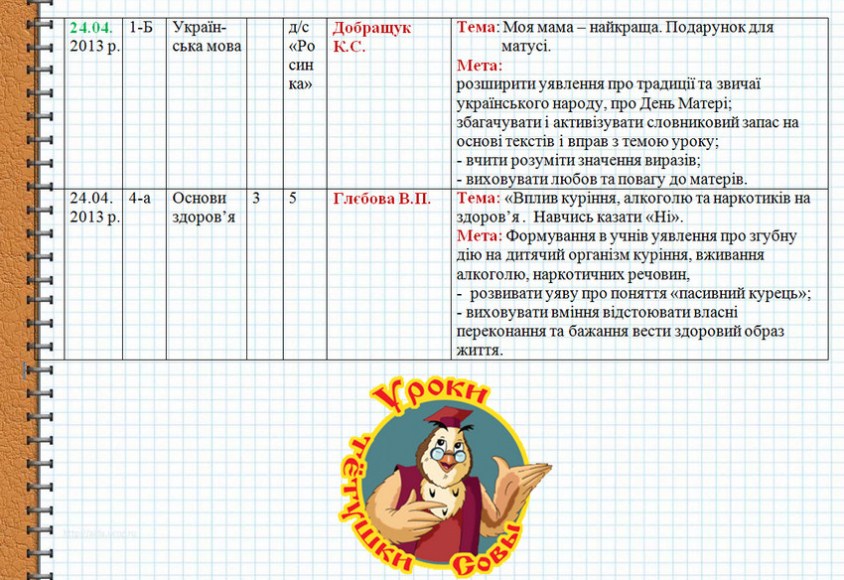 | 24.04. 2013 р. | 1-Б | Українська мова | | д/с «Росинка» | Добращук К.С. | Тема: Моя мама – найкраща. Подарунок для матусі. Мета: розширити уявлення про традиції та звичаї українського народу, про День Матері; збагачувати і активізувати словниковий запас на основі текстів і вправ з темою уроку; - вчити розуміти значення виразів; - виховувати любов та повагу до матерів. |
|---|---|---|---|---|---|---|
| 24.04. 2013 р. | 4-а | Основи здоров'я | 3 | 5 | Глєбова В.П. | Тема: «Вплив куріння, алкоголю та наркотиків на здоров'я . Навчись казати «Ні». Мета: Формування в учнів уявлення про згубну дію на дитячий організм куріння, вживання алкоголю, наркотичних речовин, - розвивати уяву про поняття «пасивний курець»; - виховувати вміння відстоювати власні переконання та бажання вести здоровий образ життя. |

Уроки тётушки Совы